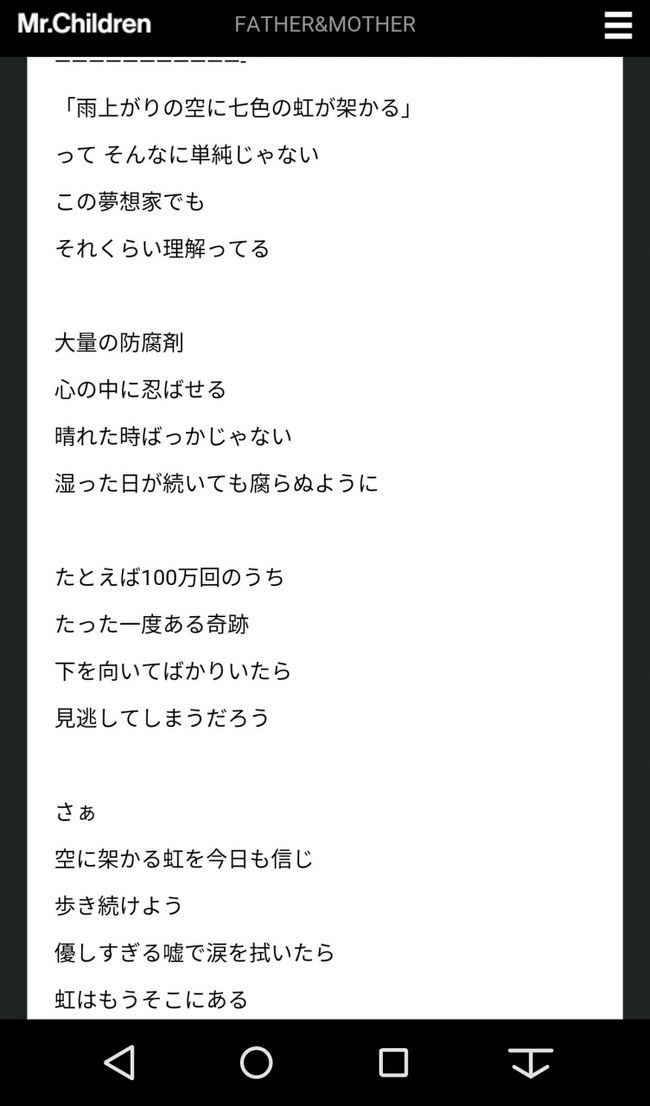 Mr.Children FATHER&MOTHER

ーーーーーーーーーーーー-

「雨上がりの空に七色の虹が架かる」
って そんなに単純じゃない
この夢想家でも
それくらい理解ってる

大量の防腐剤
心の中に忍ばせる
晴れた時ばっかじゃない
湿った日が続いても腐らぬように

たとえば100万回のうち
たった一度ある奇跡
下を向いてばかりいたら
見逃してしまうだろう

さぁ
空に架かる虹を今日も信じ
歩き続けよう
優しすぎる嘘で涙を拭いたら
虹はもうそこにある